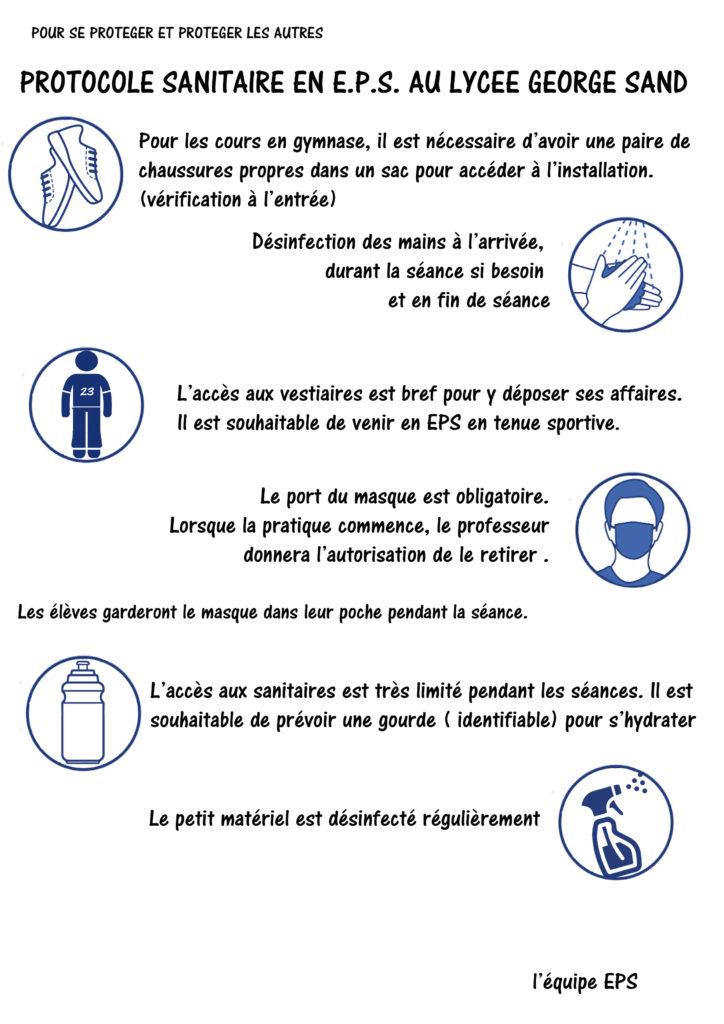 POUR SE PROTEGER ET PROTEGER LES AUTRES

PROTOCOLE SANITAIRE EN E.P.S. AU LYCEE GEORGE SAND

Pour les cours en gymnase, il est nécessaire d'avoir une paire de chaussures propres dans un sac pour accéder à l'installation. (vérification à l'entrée)

Désinfection des mains à l'arrivée, durant la séance si besoin et en fin de séance

23

L'accès aux vestiaires est bref pour y déposer ses affaires. Il est souhaitable de venir en EPS en tenue sportive.

Le port du masque est obligatoire. Lorsque la pratique commence, le professeur donnera l'autorisation de le retirer .

Les élèves garderont le masque dans leur poche pendant la séance.

L'accès aux sanitaires est très limité pendant les séances. Il est souhaitable de prévoir une gourde ( identifiable) pour s'hydrater

Le petit matériel est désinfecté régulièrement

l'équipe EPS